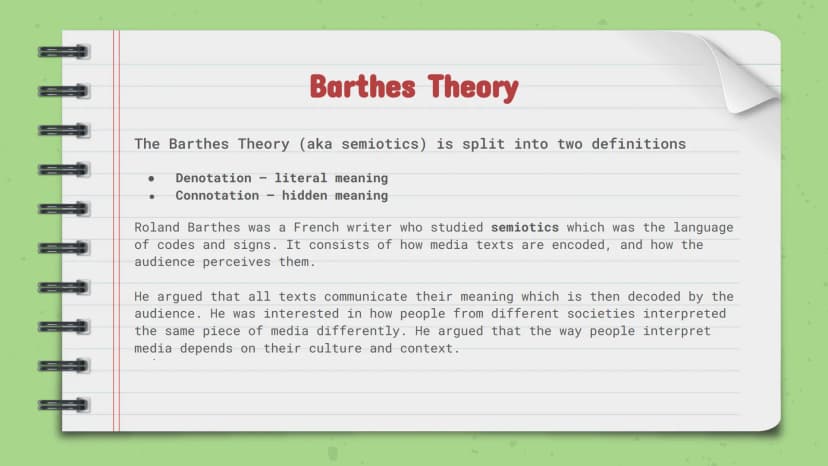 Barthes Theory

The Barthes Theory (aka semiotics) is split into two definitions

• Denotation - literal meaning
• Connotation - hidden meaning

Roland Barthes was a French writer who studied semiotics which was the language of codes and signs. It consists of how media texts are encoded, and how the audience perceives them.

He argued that all texts communicate their meaning which is then decoded by the audience. He was interested in how people from different societies interpreted the same piece of media differently. He argued that the way people interpret media depends on their culture and context.